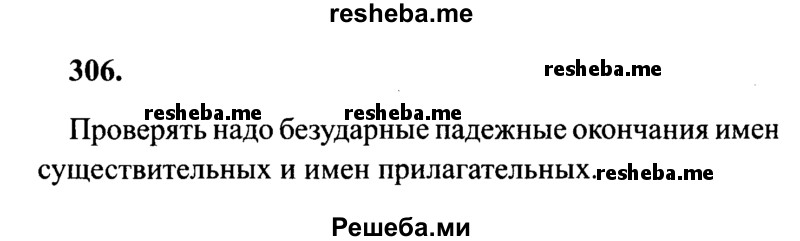 resheba.me

306.

resheba.me

resheba.me resheba.me

Проверять надо безударные падежные окончания имен существительных и имен прилагательных. resheba.me

Решеба.ми